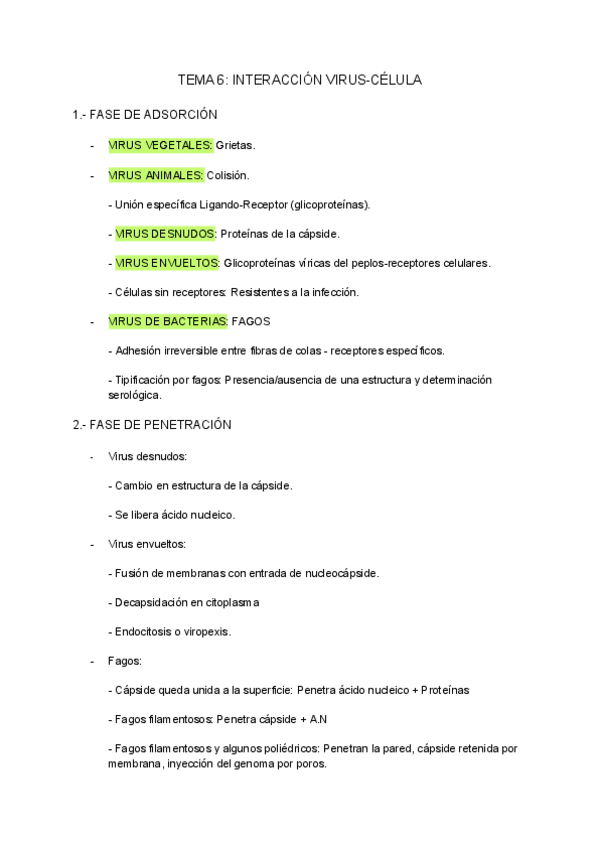 TEMA 6: INTERACCIÓN VIRUS-CÉLULA

1.- FASE DE ADSORCIÓN

- VIRUS VEGETALES: Grietas.

- VIRUS ANIMALES: Colisión.

- Unión específica Ligando-Receptor (glicoproteínas).

- VIRUS DESNUDOS: Proteínas de la cápside.

- VIRUS ENVUELTOS: Glicoproteínas víricas del peplos-receptores celulares.

- Células sin receptores: Resistentes a la infección.

- VIRUS DE BACTERIAS: FAGOS

- Adhesión irreversible entre fibras de colas - receptores específicos.

- Tipificación por fagos: Presencia/ausencia de una estructura y determinación serológica.

2.- FASE DE PENETRACIÓN

- Virus desnudos:

- Cambio en estructura de la cápside.

- Se libera ácido nucleico.

- Virus envueltos:

- Fusión de membranas con entrada de nucleocápside.

- Decapsidación en citoplasma

- Endocitosis o viropexis.

- Fagos:

- Cápside queda unida a la superficie: Penetra ácido nucleico + Proteínas

- Fagos filamentosos: Penetra cápside + A.N

- Fagos filamentosos y algunos poliédricos: Penetran la pared, cápside retenida por membrana, inyección del genoma por poros.